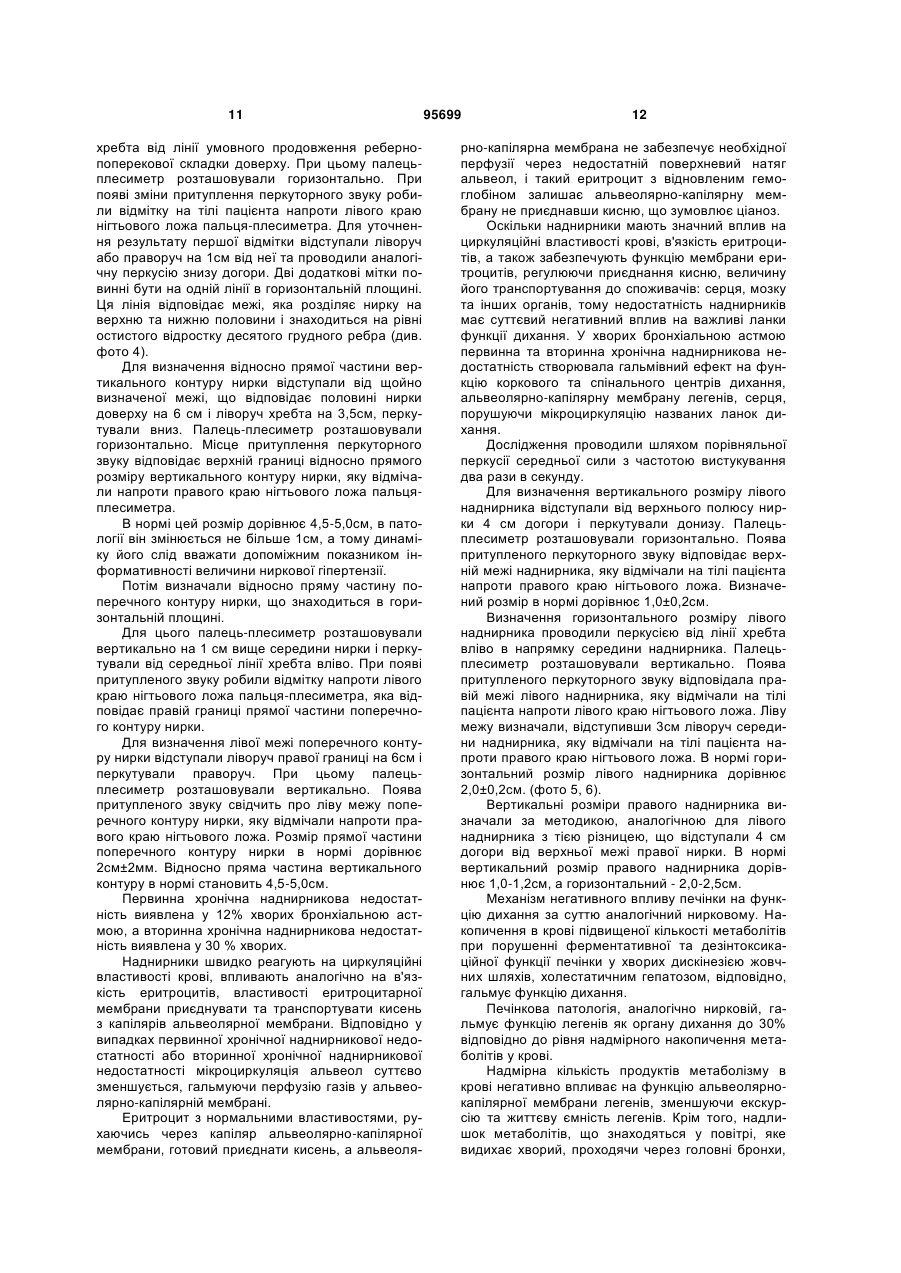 11 95699 12

хребта від лінії умовного продовження реберно-поперекової складки доверху. При цьому палець-плесиметр розташовували горизонтально. При появі зміни притуплення перкуторного звуку робили відмітку на тілі пацієнта напроти лівого краю нігтьового ложа пальця-плесиметра. Для уточнення результату першої відмітки відступали ліворуч або праворуч на 1см від неї та проводили аналогічну перкусію знизу догори. Дві додаткові мітки повинні бути на одній лінії в горизонтальній площині. Ця лінія відповідає межі, яка розділяє нирку на верхню та нижню половини і знаходиться на рівні остистого відростку десятого грудного ребра (див. фото 4).

Для визначення відносно прямої частини вертикального контуру нирки відступали від щойно визначеної межі, що відповідає половині нирки доверху на 6 см і ліворуч хребта на 3,5см, перкутували вниз. Палець-плесиметр розташовували горизонтально. Місце притуплення перкуторного звуку відповідає верхній границі відносно прямого розміру вертикального контуру нирки, яку відмічали напроти правого краю нігтьового ложа пальця-плесиметра.

В нормі цей розмір дорівнює 4,5-5,0см, в патології він змінюється не більше 1см, а тому динаміку його слід вважати допоміжним показником інформативності величини ниркової гіпертензії.

Потім визначали відносно пряму частину поперечного контуру нирки, що знаходиться в горизонтальній площині.

Для цього палець-плесиметр розташовували вертикально на 1 см вище середини нирки і перкутували від середньої лінії хребта вліво. При появі притупленого звуку робили відмітку напроти лівого краю нігтьового ложа пальця-плесиметра, яка відповідає правій границі прямої частини поперечного контуру нирки.

Для визначення лівої межі поперечного контуру нирки відступали ліворуч правої границі на 6см і перкутували праворуч. При цьому палець-плесиметр розташовували вертикально. Поява притупленого звуку свідчить про ліву межу поперечного контуру нирки, яку відмічали напроти правого краю нігтьового ложа. Розмір прямої частини поперечного контуру нирки в нормі дорівнює 2см±2мм. Відносно пряма частина вертикального контуру в нормі становить 4,5-5,0см.

Первинна хронічна наднирникова недостатність виявлена у 12% хворих бронхіальною астмою, а вторинна хронічна наднирникова недостатність виявлена у 30 % хворих.

Наднирники швидко реагують на циркуляційні властивості крові, впливають аналогічно на в'язкість еритроцитів, властивості еритроцитарної мембрани приєднувати та транспортувати кисень з капілярів альвеолярної мембрани. Відповідно у випадках первинної хронічної наднирникової недостатності або вторинної хронічної наднирникової недостатності мікроциркуляція альвеол суттєво зменшується, гальмуючи перфузію газів у альвеолярно-капілярній мембрані.

Еритроцит з нормальними властивостями, рухаючись через капіляр альвеолярно-капілярної мембрани, готовий приєднати кисень, а альвеолярно-капілярна мембрана не забезпечує необхідної перфузії через недостатній поверхневий натяг альвеол, і такий еритроцит з відновленим гемоглобіном залишає альвеолярно-капілярну мембрану не приєднавши кисню, що зумовлює ціаноз.

Оскільки наднирники мають значний вплив на циркуляційні властивості крові, в'язкість еритроцитів, а також забезпечують функцію мембрани еритроцитів, регулюючи приєднання кисню, величину його транспортування до споживачів: серця, мозку та інших органів, тому недостатність наднирників має суттєвий негативний вплив на важливі ланки функції дихання. У хворих бронхіальною астмою первинна та вторинна хронічна наднирникова недостатність створювала гальмівний ефект на функцію коркового та спінального центрів дихання, альвеолярно-капілярну мембрану легенів, серця, порушуючи мікроциркуляцію названих ланок дихання.

Дослідження проводили шляхом порівняльної перкусії середньої сили з частотою вистукування два рази в секунду.

Для визначення вертикального розміру лівого наднирника відступали від верхнього полюсу нирки 4 см догори і перкутували донизу. Палець-плесиметр розташовували горизонтально. Поява притупленого перкуторного звуку відповідає верхній межі наднирника, яку відмічали на тілі пацієнта напроти правого краю нігтьового ложа. Визначений розмір в нормі дорівнює 1,0±0,2см.

Визначення горизонтального розміру лівого наднирника проводили перкусією від лінії хребта вліво в напрямку середини наднирника. Палець-плесиметр розташовували вертикально. Поява притупленого перкуторного звуку відповідала правій межі лівого наднирника, яку відмічали на тілі пацієнта напроти лівого краю нігтьового ложа. Ліву межу визначали, відступивши 3см ліворуч середини наднирника, яку відмічали на тілі пацієнта напроти правого краю нігтьового ложа. В нормі горизонтальний розмір лівого наднирника дорівнює 2,0±0,2см. (фото 5, 6).

Вертикальні розміри правого наднирника визначали за методикою, аналогічною для лівого наднирника з тією різницею, що відступали 4 см догори від верхньої межі правої нирки. В нормі вертикальний розмір правого наднирника дорівнює 1,0-1,2см, а горизонтальний - 2,0-2,5см.

Механізм негативного впливу печінки на функцію дихання за суттю аналогічний нирковому. Накопичення в крові підвищеної кількості метаболітів при порушенні ферментативної та дезінтоксикаційної функції печінки у хворих дискінезією жовчних шляхів, холестатичним гепатозом, відповідно, гальмує функцію дихання.

Печінкова патологія, аналогічно нирковій, гальмує функцію легенів як органу дихання до 30% відповідно до рівня надмірного накопичення метаболітів у крові.

Надмірна кількість продуктів метаболізму в крові негативно впливає на функцію альвеолярно-капілярної мембрани легенів, зменшуючи екскурсію та життєву ємність легенів. Крім того, надлишок метаболітів, що знаходяться у повітрі, яке видихає хворий, проходячи через головні бронхи,